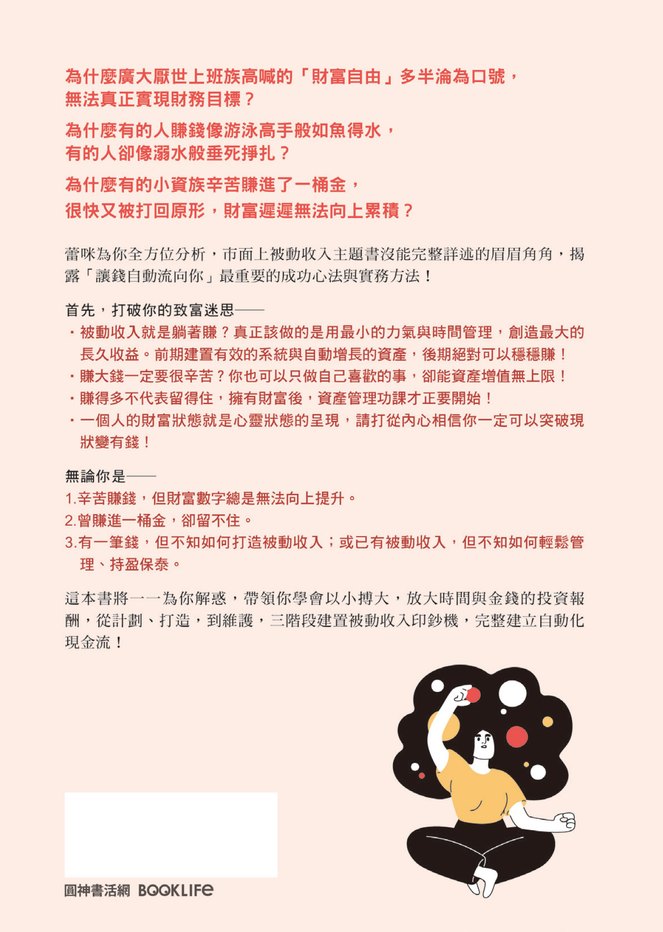 為什麼廣大厭世上班族高喊的「財富自由」多半淪為口號，無法真正實現財務目標？

為什麼有的人賺錢像游泳高手般如魚得水，有的人卻像溺水般垂死掙扎？

為什麼有的小資族辛苦賺進了一桶金，很快又被打回原形，財富遲遲無法向上累積？

蕾咪為你全方位分析，市面上被動收入主題書沒能完整詳述的眉眉角角，揭露「讓錢自動流向你」最重要的成功心法與實務方法！

首先，打破你的致富迷思——
・被動收入就是躺著賺？真正該做的是用最小的力氣與時間管理，創造最大的長久收益。前期建置有效的系統與自動增長的資產，後期絕對可以穩穩賺！
・賺大錢一定要很辛苦？你也可以只做自己喜歡的事，卻能資產增值無上限！
・賺得多不代表留得住，擁有財富後，資產管理功課才正要開始！
・一個人的財富狀態就是心靈狀態的呈現，請打從內心相信你一定可以突破現狀變有錢！

無論你是——
1.辛苦賺錢，但財富數字總是無法向上提升。
2.曾賺進一桶金，卻留不住。
3.有一筆錢，但不知如何打造被動收入；或已有被動收入，但不知如何輕鬆管理、持盈保泰。

這本書將一一為你解惑，帶領你學會以小搏大，放大時間與金錢的投資報酬，從計劃、打造，到維護，三階段建置被動收入印鈔機，完整建立自動化現金流！

圓神書活網 BOOKLIFE